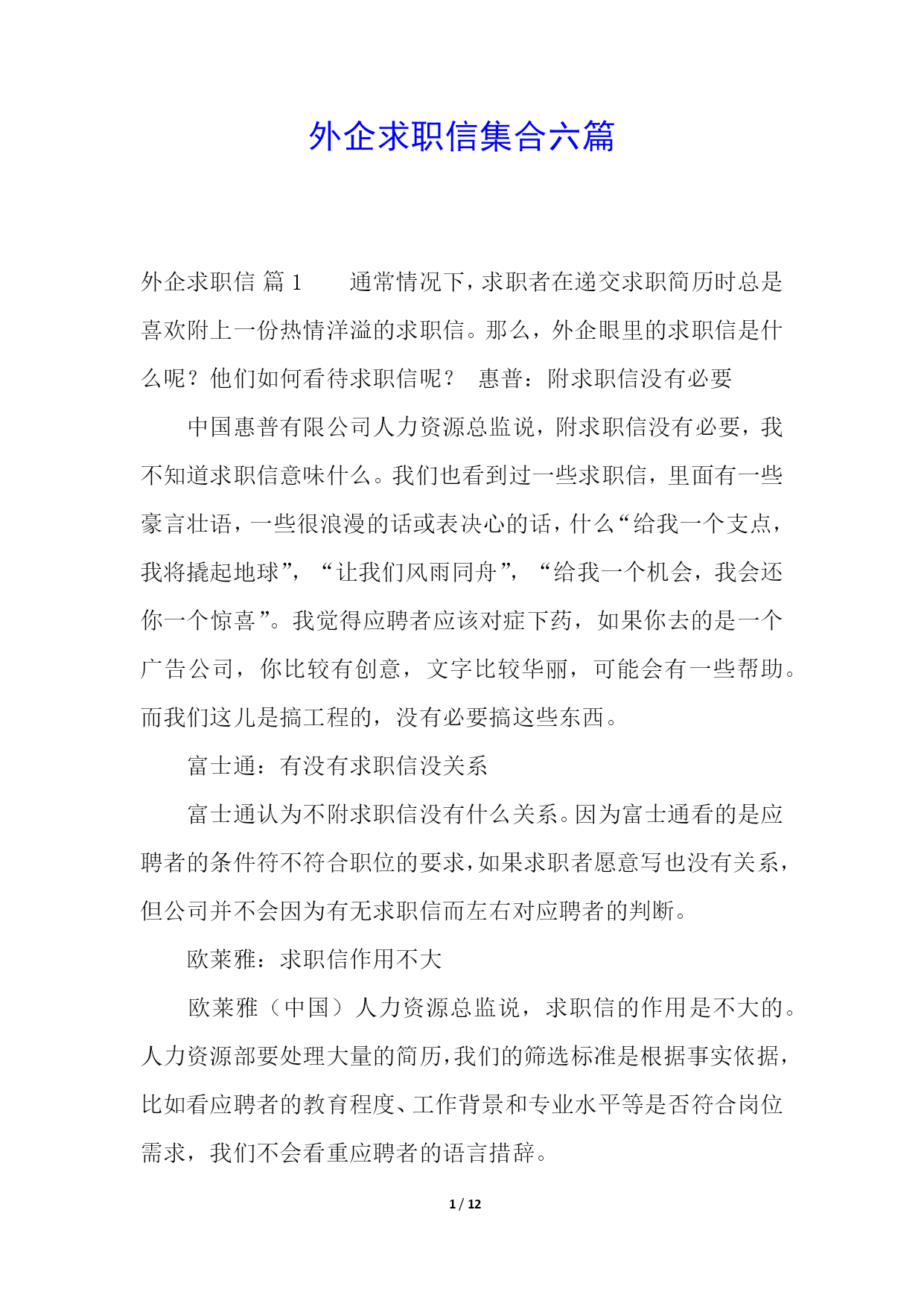 外企求职信集合六篇

外企求职信 篇1 通常情况下，求职者在递交求职简历时总是喜欢附上一份热情洋溢的求职信。那么，外企眼里的求职信是什么呢？他们如何看待求职信呢？ 惠普：附求职信没有必要

中国惠普有限公司人力资源总监说，附求职信没有必要，我不知道求职信意味什么。我们也看到过一些求职信，里面有一些豪言壮语，一些很浪漫的话或表决心的话，什么“给我一个支点，我将撬起地球”，“让我们风雨同舟”，“给我一个机会，我会还你一个惊喜”。我觉得应聘者应该对症下药，如果你去的是一个广告公司，你比较有创意，文字比较华丽，可能会有一些帮助。而我们这儿是搞工程的，没有必要搞这些东西。

富士通：有没有求职信没关系

富士通认为不附求职信没有什么关系。因为富士通看的是应聘者的条件符不符合职位的要求，如果求职者愿意写也没有关系，但公司并不会因为有无求职信而左右对应聘者的判断。

欧莱雅：求职信作用不大

欧莱雅（中国）人力资源总监说，求职信的作用是不大的。人力资源部要处理大量的简历，我们的筛选标准是根据事实依据，比如看应聘者的教育程度、工作背景和专业水平等是否符合岗位需求，我们不会看重应聘者的语言措辞。

1 / 12